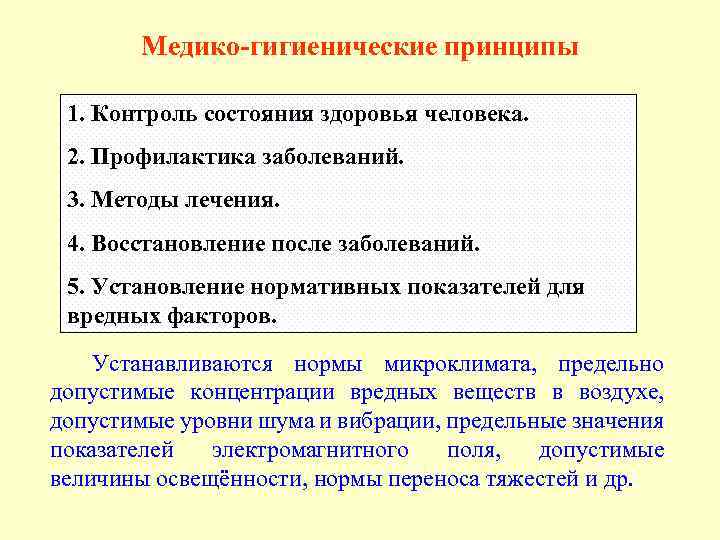 Медико-гигиенические принципы

1. Контроль состояния здоровья человека.

2. Профилактика заболеваний.

3. Методы лечения.

4. Восстановление после заболеваний.

5. Установление нормативных показателей для вредных факторов.

Устанавливаются нормы микроклимата, предельно допустимые концентрации вредных веществ в воздухе, допустимые уровни шума и вибрации, предельные значения показателей электромагнитного поля, допустимые величины освещённости, нормы переноса тяжестей и др.